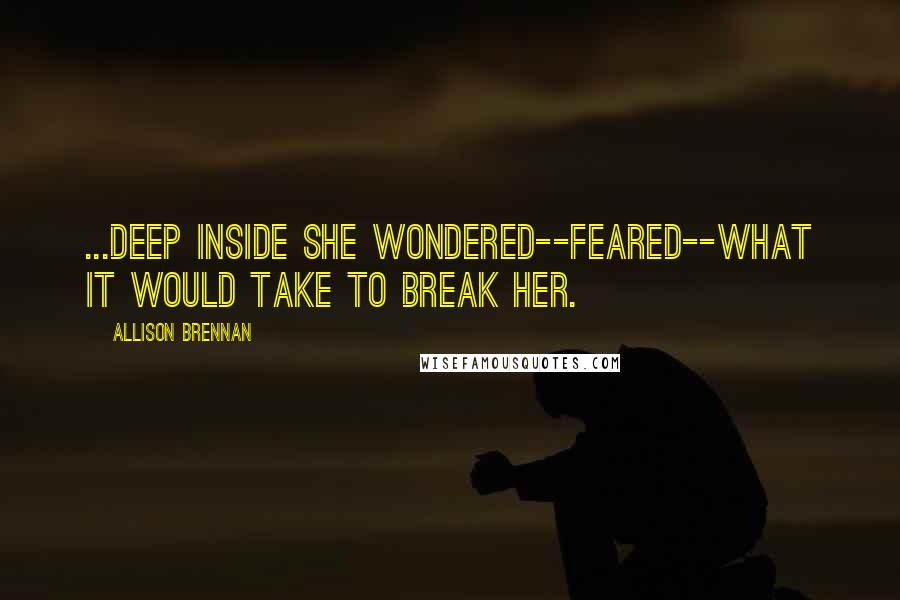 ...DEEP INSIDE SHE WONDERED--FEARED--WHAT IT WOULD TAKE TO BREAK HER.

ALLISON BRENNAN

WISEFAMOUSQUOTES.COM